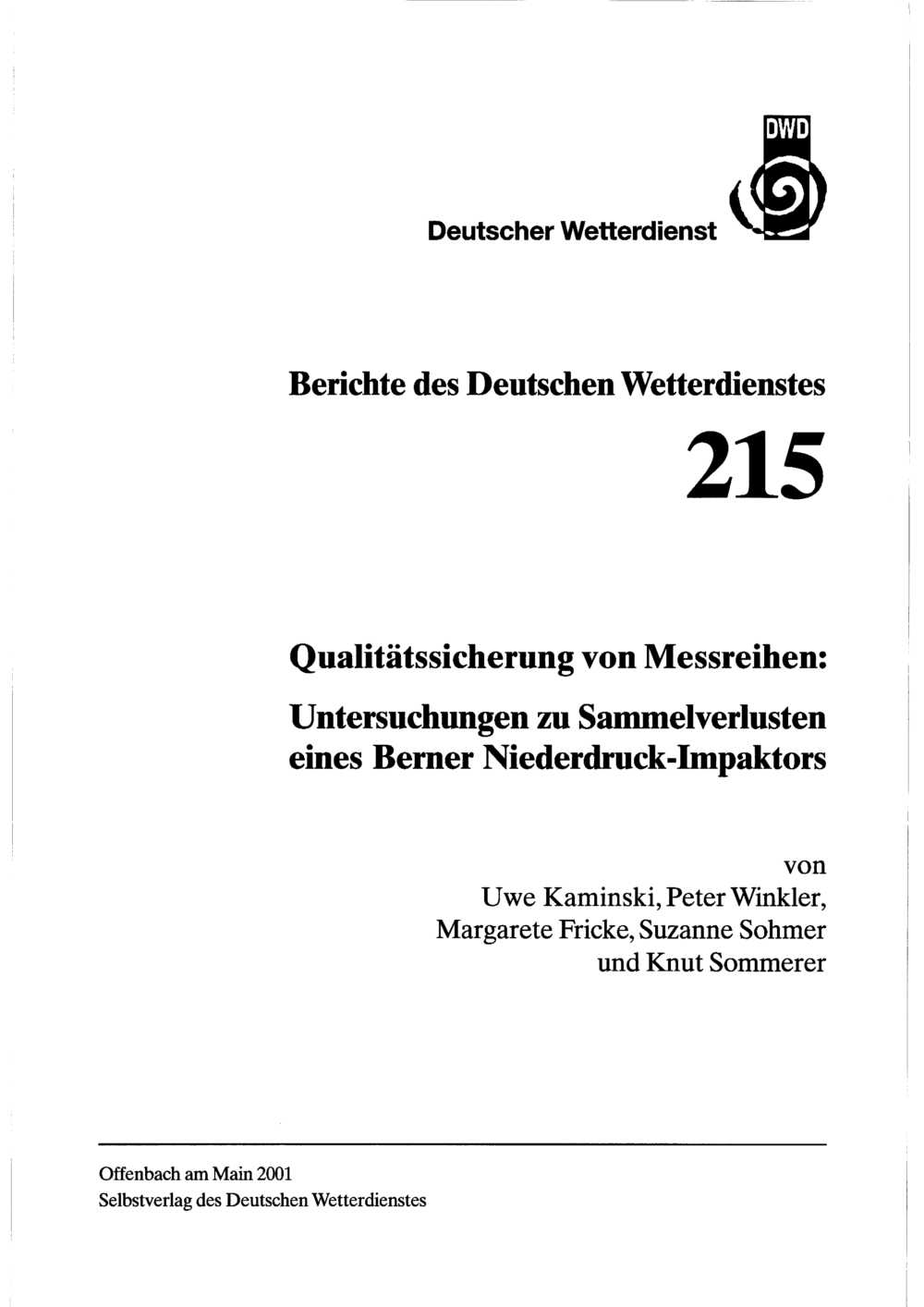 DWD

Deutscher Wetterdienst

Berichte des Deutschen Wetterdienstes

215

Qualitätssicherung von Messreihen:

Untersuchungen zu Sammelverlusten eines Berner Niederdruck-Impaktors

von
Uwe Kaminski, Peter Winkler,
Margarete Fricke, Suzanne Sohmer
und Knut Sommerer

Offenbach am Main 2001
Selbstverlag des Deutschen Wetterdienstes